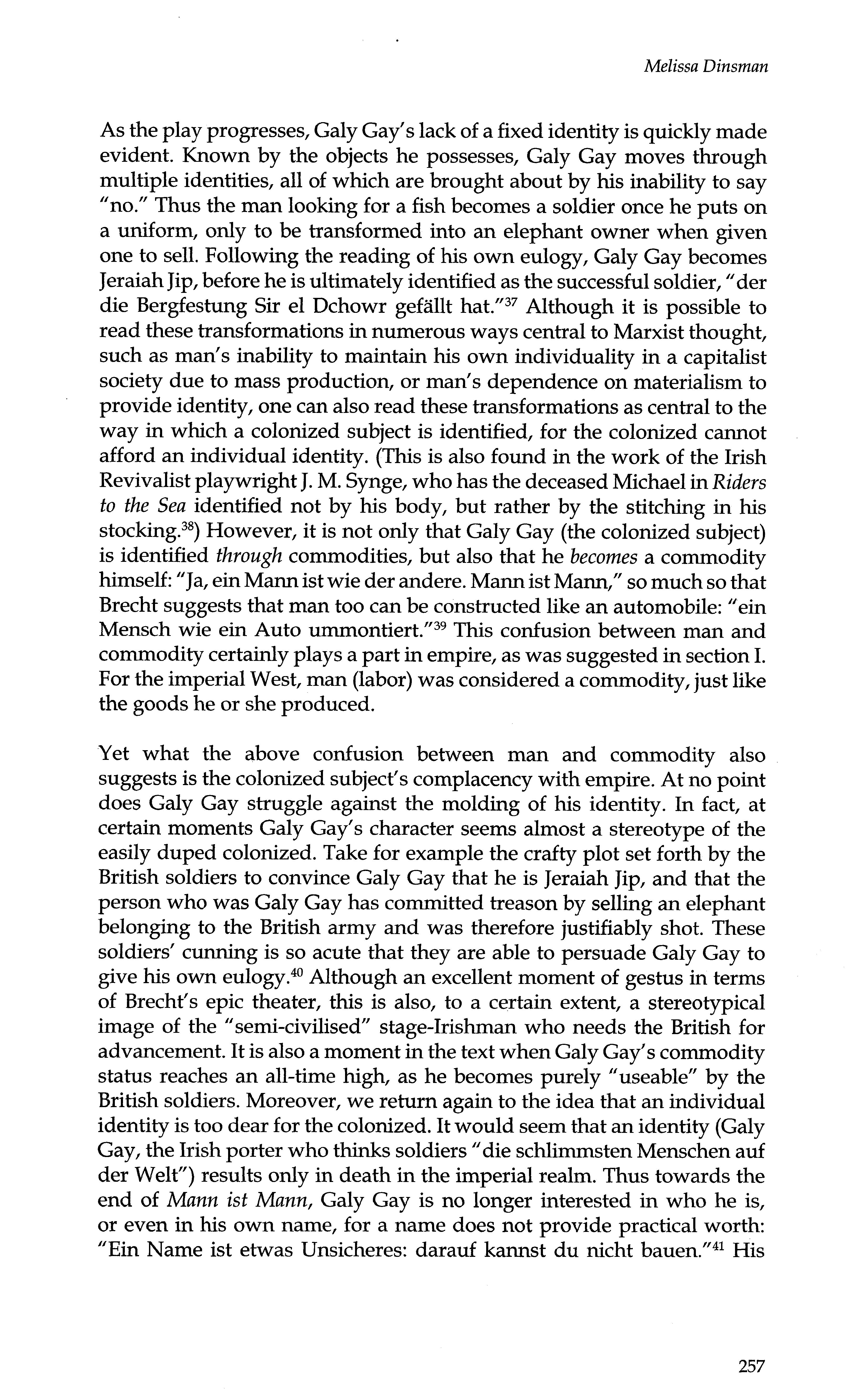 Melissa Dinsman

As the play progresses, Galy Gay's lack of a fixed identity is quickly made evident. Known by the objects he possesses, Galy Gay moves through multiple identities, all of which are brought about by his inability to say "no." Thus the man looking for a fish becomes a soldier once he puts on a uniform, only to be transformed into an elephant owner when given one to sell. Following the reading of his own eulogy, Galy Gay becomes Jeraiah Jip, before he is ultimately identified as the successful soldier, "der die Bergfestung Sir el Dchowr gefällt hat."$^{37}$ Although it is possible to read these transformations in numerous ways central to Marxist thought, such as man's inability to maintain his own individuality in a capitalist society due to mass production, or man's dependence on materialism to provide identity, one can also read these transformations as central to the way in which a colonized subject is identified, for the colonized cannot afford an individual identity. (This is also found in the work of the Irish Revivalist playwright J. M. Synge, who has the deceased Michael in Riders to the Sea identified not by his body, but rather by the stitching in his stocking.$^{38}$) However, it is not only that Galy Gay (the colonized subject) is identified through commodities, but also that he becomes a commodity himself: "Ja, ein Mann ist wie der andere. Mann ist Mann," so much so that Brecht suggests that man too can be constructed like an automobile: "ein Mensch wie ein Auto ummontiert."$^{39}$ This confusion between man and commodity certainly plays a part in empire, as was suggested in section I. For the imperial West, man (labor) was considered a commodity, just like the goods he or she produced.

Yet what the above confusion between man and commodity also suggests is the colonized subject's complacency with empire. At no point does Galy Gay struggle against the molding of his identity. In fact, at certain moments Galy Gay's character seems almost a stereotype of the easily duped colonized. Take for example the crafty plot set forth by the British soldiers to convince Galy Gay that he is Jeraiah Jip, and that the person who was Galy Gay has committed treason by selling an elephant belonging to the British army and was therefore justifiably shot. These soldiers' cunning is so acute that they are able to persuade Galy Gay to give his own eulogy.$^{40}$ Although an excellent moment of gestus in terms of Brecht's epic theater, this is also, to a certain extent, a stereotypical image of the "semi-civilised" stage-Irishman who needs the British for advancement. It is also a moment in the text when Galy Gay's commodity status reaches an all-time high, as he becomes purely "useable" by the British soldiers. Moreover, we return again to the idea that an individual identity is too dear for the colonized. It would seem that an identity (Galy Gay, the Irish porter who thinks soldiers "die schlimmsten Menschen auf der Welt") results only in death in the imperial realm. Thus towards the end of Mann ist Mann, Galy Gay is no longer interested in who he is, or even in his own name, for a name does not provide practical worth: "Ein Name ist etwas Unsicheres: darauf kannst du nicht bauen."$^{41}$ His

257